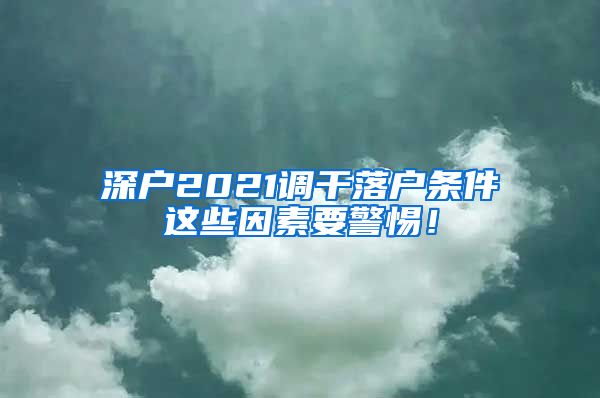 深户2021调干落户条件
这些因素要警惕！